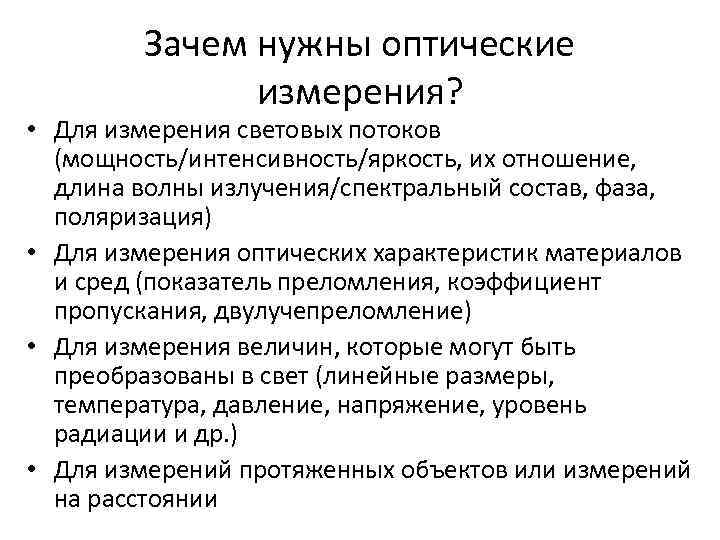 Зачем нужны оптические измерения?

• Для измерения световых потоков (мощность/интенсивность/яркость, их отношение, длина волны излучения/спектральный состав, фаза, поляризация)
• Для измерения оптических характеристик материалов и сред (показатель преломления, коэффициент пропускания, двулучепреломление)
• Для измерения величин, которые могут быть преобразованы в свет (линейные размеры, температура, давление, напряжение, уровень радиации и др.)
• Для измерений протяженных объектов или измерений на расстоянии